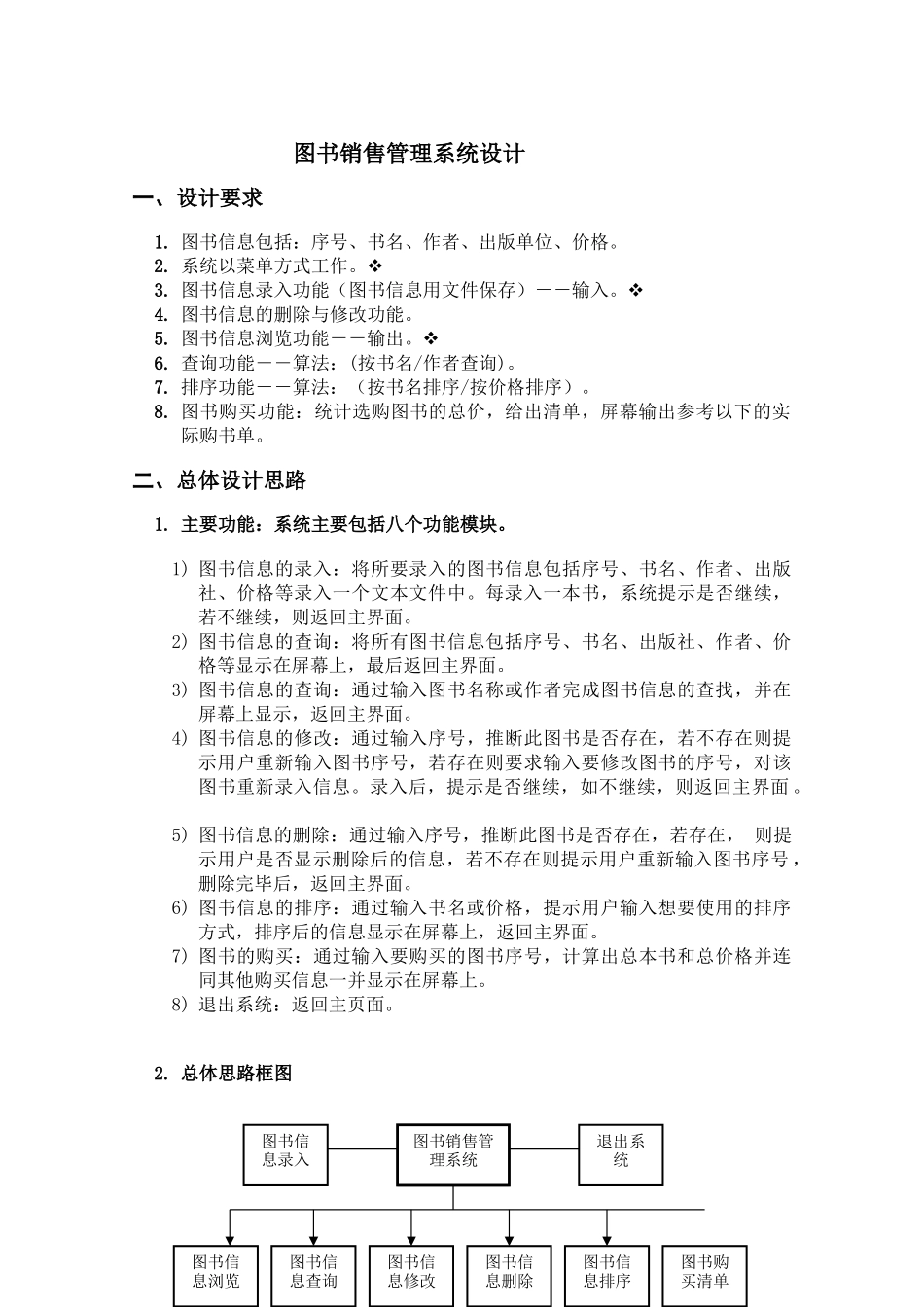 图书销售管理系统设计

一、设计要求

1. 图书信息包括：序号、书名、作者、出版单位、价格。
2. 系统以菜单方式工作。❖
3. 图书信息录入功能（图书信息用文件保存）——输入。❖
4. 图书信息的删除与修改功能。
5. 图书信息浏览功能——输出。❖
6. 查询功能——算法：(按书名/作者查询)。
7. 排序功能——算法：（按书名排序/按价格排序）。
8. 图书购买功能：统计选购图书的总价，给出清单，屏幕输出参考以下的实际购书单。

二、总体设计思路

1. 主要功能：系统主要包括八个功能模块。

1) 图书信息的录入：将所要录入的图书信息包括序号、书名、作者、出版社、价格等录入一个文本文件中。每录入一本书，系统提示是否继续，若不继续，则返回主界面。
2) 图书信息的查询：将所有图书信息包括序号、书名、出版社、作者、价格等显示在屏幕上，最后返回主界面。
3) 图书信息的查询：通过输入图书名称或作者完成图书信息的查找，并在屏幕上显示，返回主界面。
4) 图书信息的修改：通过输入序号，推断此图书是否存在，若不存在则提示用户重新输入图书序号，若存在则要求输入要修改图书的序号，对该图书重新录入信息。录入后，提示是否继续，如不继续，则返回主界面。

5) 图书信息的删除：通过输入序号，推断此图书是否存在，若存在， 则提示用户是否显示删除后的信息，若不存在则提示用户重新输入图书序号，删除完毕后，返回主界面。
6) 图书信息的排序：通过输入书名或价格，提示用户输入想要使用的排序方式，排序后的信息显示在屏幕上，返回主界面。
7) 图书的购买：通过输入要购买的图书序号，计算出总本书和总价格并连同其他购买信息一并显示在屏幕上。
8) 退出系统：返回主页面。

2. 总体思路框图

图书信息录入
图书销售管理系统
退出系统
图书信息浏览
图书信息查询
图书信息修改
图书信息删除
图书信息排序
图书购买清单